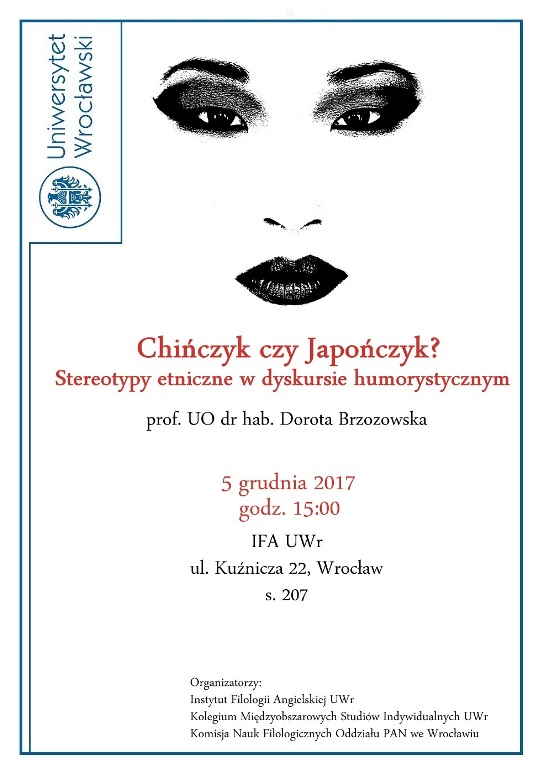 Uniwersytet Wrocławski

Chińczyk czy Japończyk?
Stereotypy etniczne w dyskursie humorystycznym

prof. UO dr hab. Dorota Brzozowska

5 grudnia 2017
godz. 15:00

IFA UWr
ul. Kuźnicza 22, Wrocław
s. 207

Organizatorzy:
Instytut Filologii Angielskiej UWr
Kolegium Międzyobszarowych Studiów Indywidualnych UWr
Komisja Nauk Filologicznych Oddziału PAN we Wrocławiu